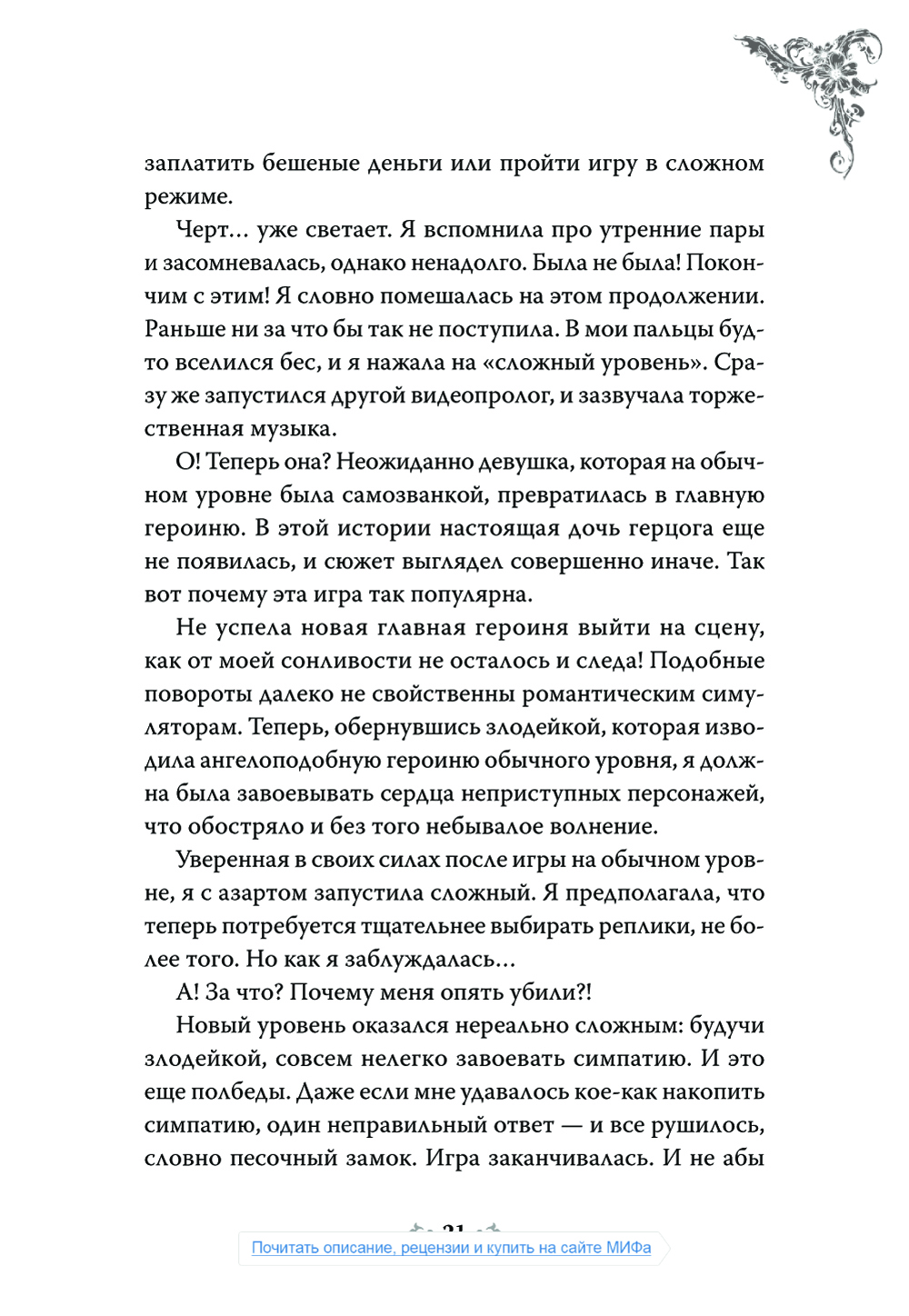 заплатить бешеные деньги или пройти игру в сложном режиме.

Черт... уже светает. Я вспомнила про утренние пары и засомневалась, однако ненадолго. Была не была! Покончим с этим! Я словно помешалась на этом продолжении. Раньше ни за что бы так не поступила. В мои пальцы будто вселился бес, и я нажала на «сложный уровень». Сразу же запустился другой видеопролог, и зазвучала торжественная музыка.

О! Теперь она? Неожиданно девушка, которая на обычном уровне была самозванкой, превратилась в главную героиню. В этой истории настоящая дочь герцога еще не появилась, и сюжет выглядел совершенно иначе. Так вот почему эта игра так популярна.

Не успела новая главная героиня выйти на сцену, как от моей сонливости не осталось и следа! Подобные повороты далеко не свойственны романтическим симуляторам. Теперь, обернувшись злодейкой, которая изводила ангелоподобную героиню обычного уровня, я должна была завоевывать сердца неприступных персонажей, что обостряло и без того небывалое волнение.

Уверенная в своих силах после игры на обычном уровне, я с азартом запустила сложный. Я предполагала, что теперь потребуется тщательнее выбирать реплики, не более того. Но как я заблуждалась...

А! За что? Почему меня опять убили?!

Новый уровень оказался нереально сложным: будучи злодейкой, совсем нелегко завоевать симпатию. И это еще полбеды. Даже если мне удавалось кое-как накопить симпатию, один неправильный ответ — и все рушилось, словно песочный замок. Игра заканчивалась. И не абы

21

Почитать описание, рецензии и купить на сайте МИФа